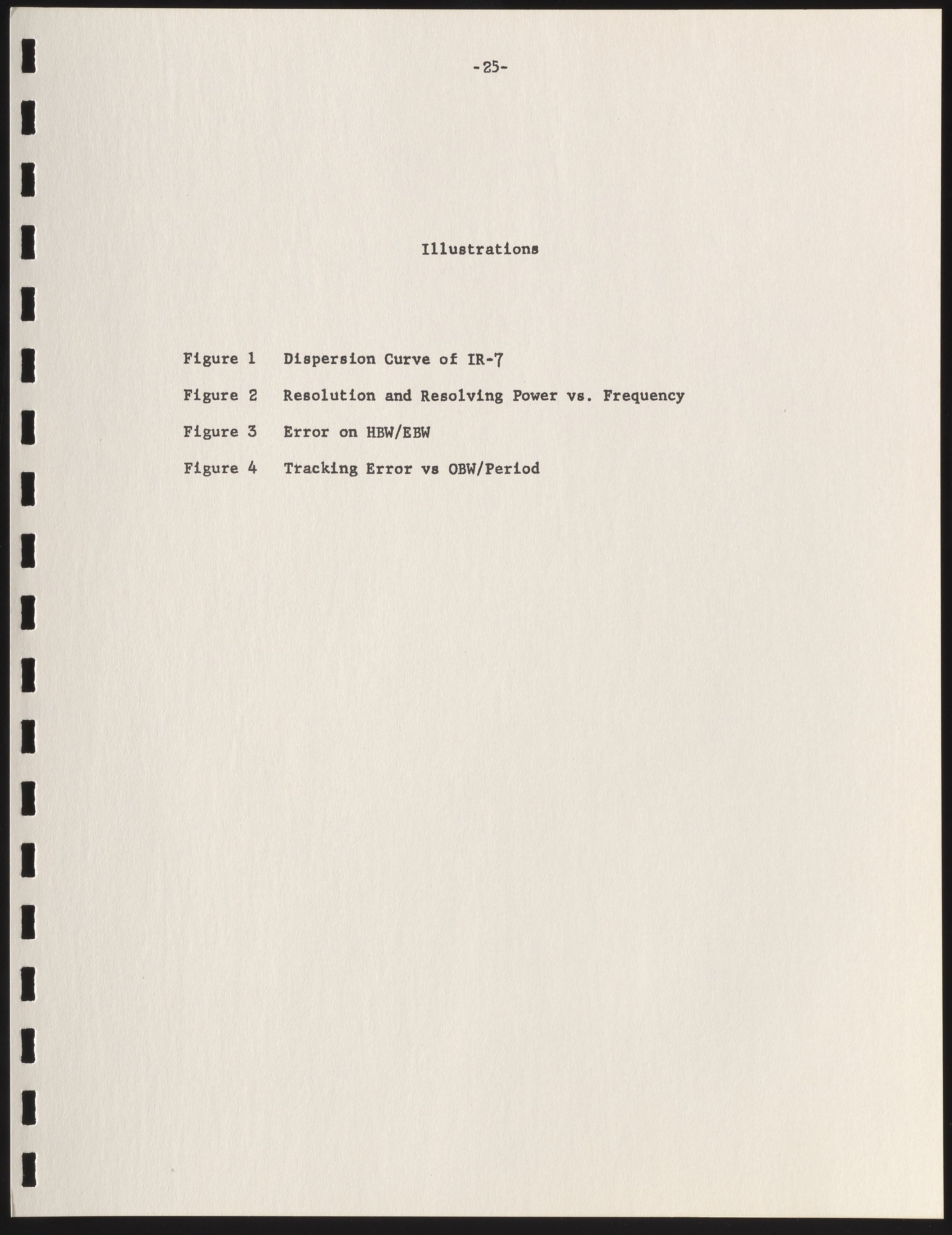 -25-

Illustrations

Figure 1 Dispersion Curve of IR-7

Figure 2 Resolution and Resolving Power vs. Frequency

Figure 3 Error on HBW/EBW

Figure 4 Tracking Error vs OBW/Period